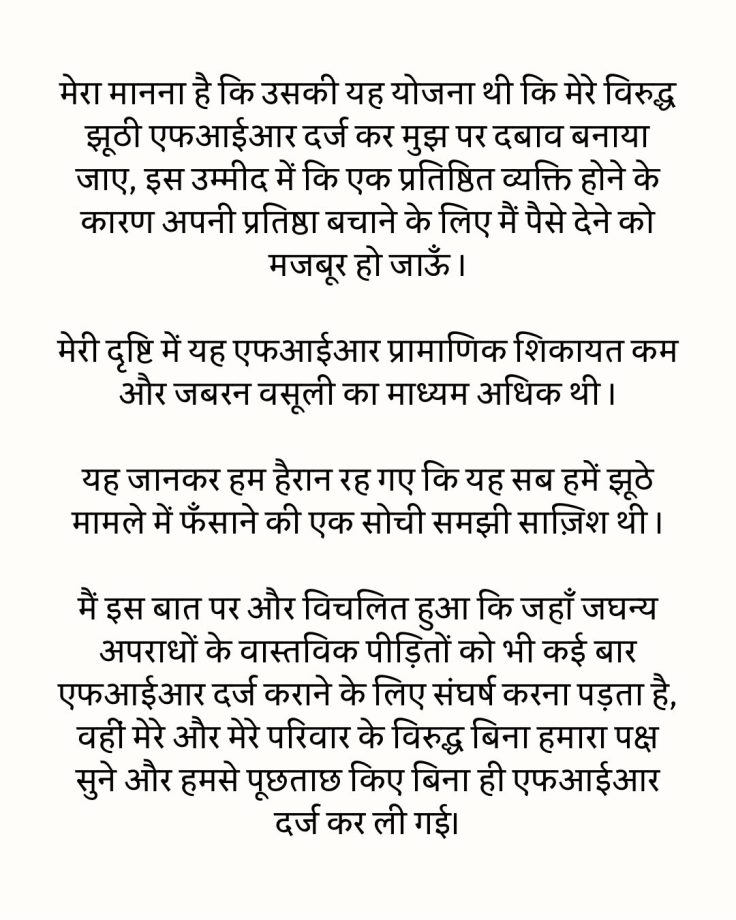 मेरा मानना है कि उसकी यह योजना थी कि मेरे विरुद्ध झूठी एफआईआर दर्ज कर मुझ पर दबाव बनाया जाए, इस उम्मीद में कि एक प्रतिष्ठित व्यक्ति होने के कारण अपनी प्रतिष्ठा बचाने के लिए मैं पैसे देने को मजबूर हो जाऊँ।

मेरी दृष्टि में यह एफआईआर प्रामाणिक शिकायत कम और जबरन वसूली का माध्यम अधिक थी।

यह जानकर हम हैरान रह गए कि यह सब हमें झूठे मामले में फँसाने की एक सोची समझी साज़िश थी।

मैं इस बात पर और विचलित हुआ कि जहाँ जघन्य अपराधों के वास्तविक पीड़ितों को भी कई बार एफआईआर दर्ज कराने के लिए संघर्ष करना पड़ता है, वहीं मेरे और मेरे परिवार के विरुद्ध बिना हमारा पक्ष सुने और हमसे पूछताछ किए बिना ही एफआईआर दर्ज कर ली गई।